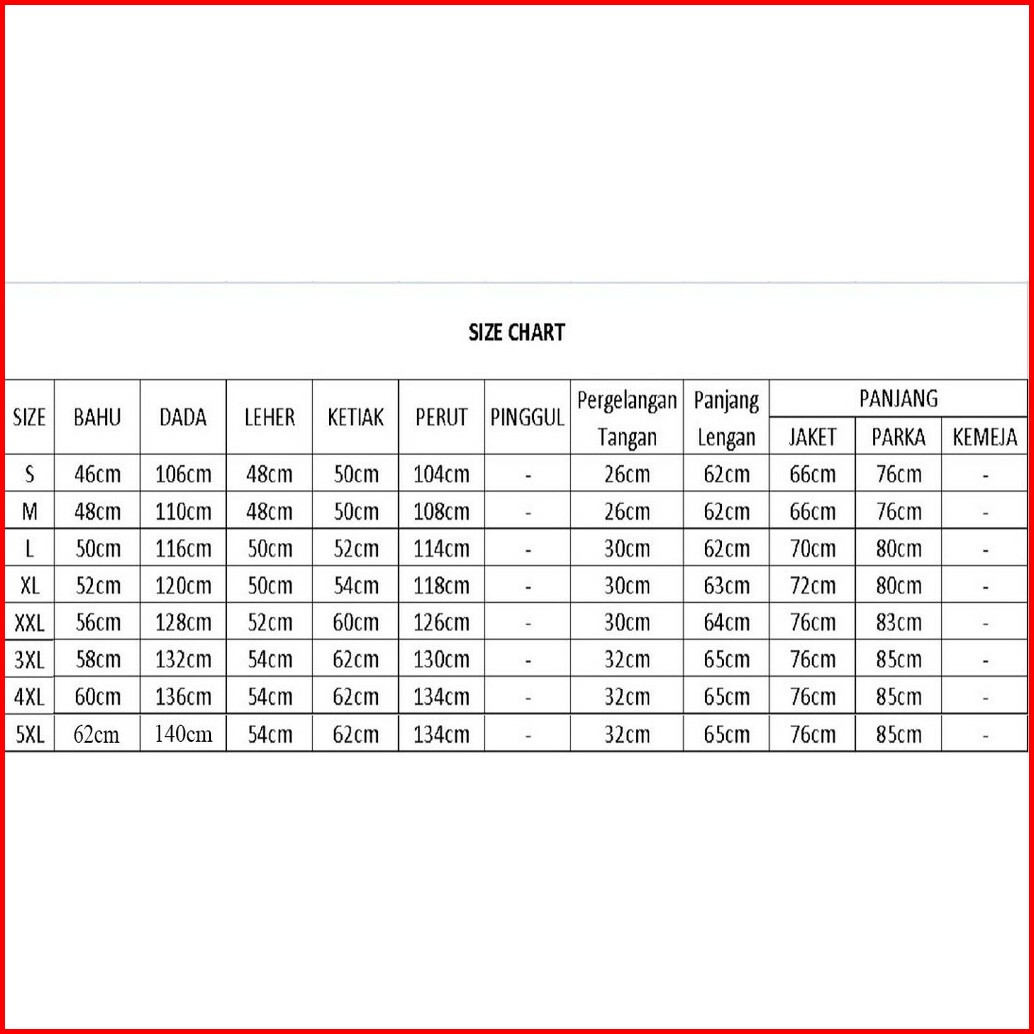 SIZE CHART

| SIZE | BAHU | DADA | LEHER | KETIAK | PERUT | PINGGUL | Pergelangan Tangan | Panjang Lengan | PANJANG JAKET | PANJANG PARKA | PANJANG KEMEJA |
|---|---|---|---|---|---|---|---|---|---|---|---|
| S | 46cm | 106cm | 48cm | 50cm | 104cm | - | 26cm | 62cm | 66cm | 76cm | - |
| M | 48cm | 110cm | 48cm | 50cm | 108cm | - | 26cm | 62cm | 66cm | 76cm | - |
| L | 50cm | 116cm | 50cm | 52cm | 114cm | - | 30cm | 62cm | 70cm | 80cm | - |
| XL | 52cm | 120cm | 50cm | 54cm | 118cm | - | 30cm | 63cm | 72cm | 80cm | - |
| XXL | 56cm | 128cm | 52cm | 60cm | 126cm | - | 30cm | 64cm | 76cm | 83cm | - |
| 3XL | 58cm | 132cm | 54cm | 62cm | 130cm | - | 32cm | 65cm | 76cm | 85cm | - |
| 4XL | 60cm | 136cm | 54cm | 62cm | 134cm | - | 32cm | 65cm | 76cm | 85cm | - |
| 5XL | 62cm | 140cm | 54cm | 62cm | 134cm | - | 32cm | 65cm | 76cm | 85cm | - |